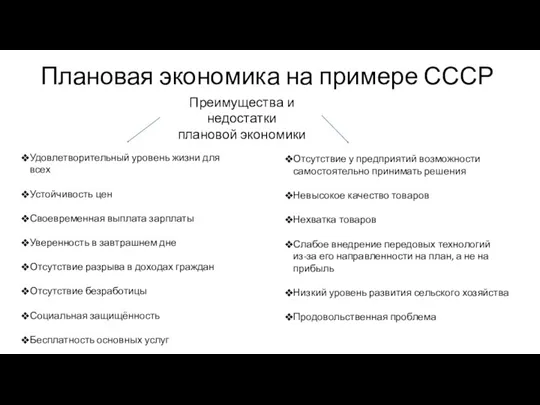 Плановая экономика на примере СССР

Преимущества и недостатки плановой экономики

❖Удовлетворительный уровень жизни для всех

❖Устойчивость цен

❖Своевременная выплата зарплаты

❖Уверенность в завтрашнем дне

❖Отсутствие разрыва в доходах граждан

❖Отсутствие безработицы

❖Социальная защищённость

❖Бесплатность основных услуг

❖Отсутствие у предприятий возможности самостоятельно принимать решения

❖Невысокое качество товаров

❖Нехватка товаров

❖Слабое внедрение передовых технологий из-за его направленности на план, а не на прибыль

❖Низкий уровень развития сельского хозяйства

❖Продовольственная проблема